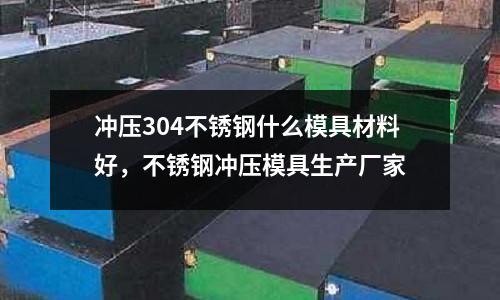 冲压304不锈钢什么模具材料好，不锈钢冲压模具生产厂家